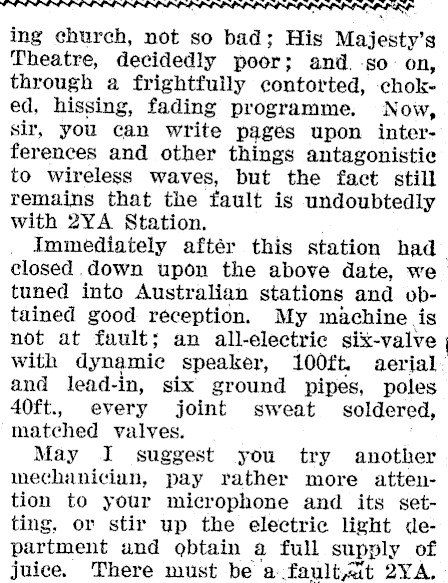 ing church, not so bad; His Majesty's Theatre, decidedly poor; and so on, through a frightfully contorted, choked, hissing, fading programme. Now, sir, you can write pages upon interferences and other things antagonistic to wireless waves, but the fact still remains that the fault is undoubtedly with 2YA Station.

Immediately after this station had closed down upon the above date, we tuned into Australian stations and obtained good reception. My machine is not at fault; an all-electric six-valve with dynamic speaker, 100ft. aerial and lead-in, six ground pipes, poles 40ft., every joint sweat soldered, matched valves.

May I suggest you try another mechanician, pay rather more attention to your microphone and its setting, or stir up the electric light department and obtain a full supply of juice. There must be a fault at 2YA.